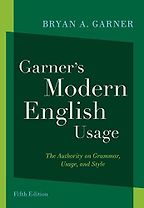 BRYAN A. GARNER

Garner's Modern English Usage

The Authority on Grammar, Usage, and Style

Fifth Edition